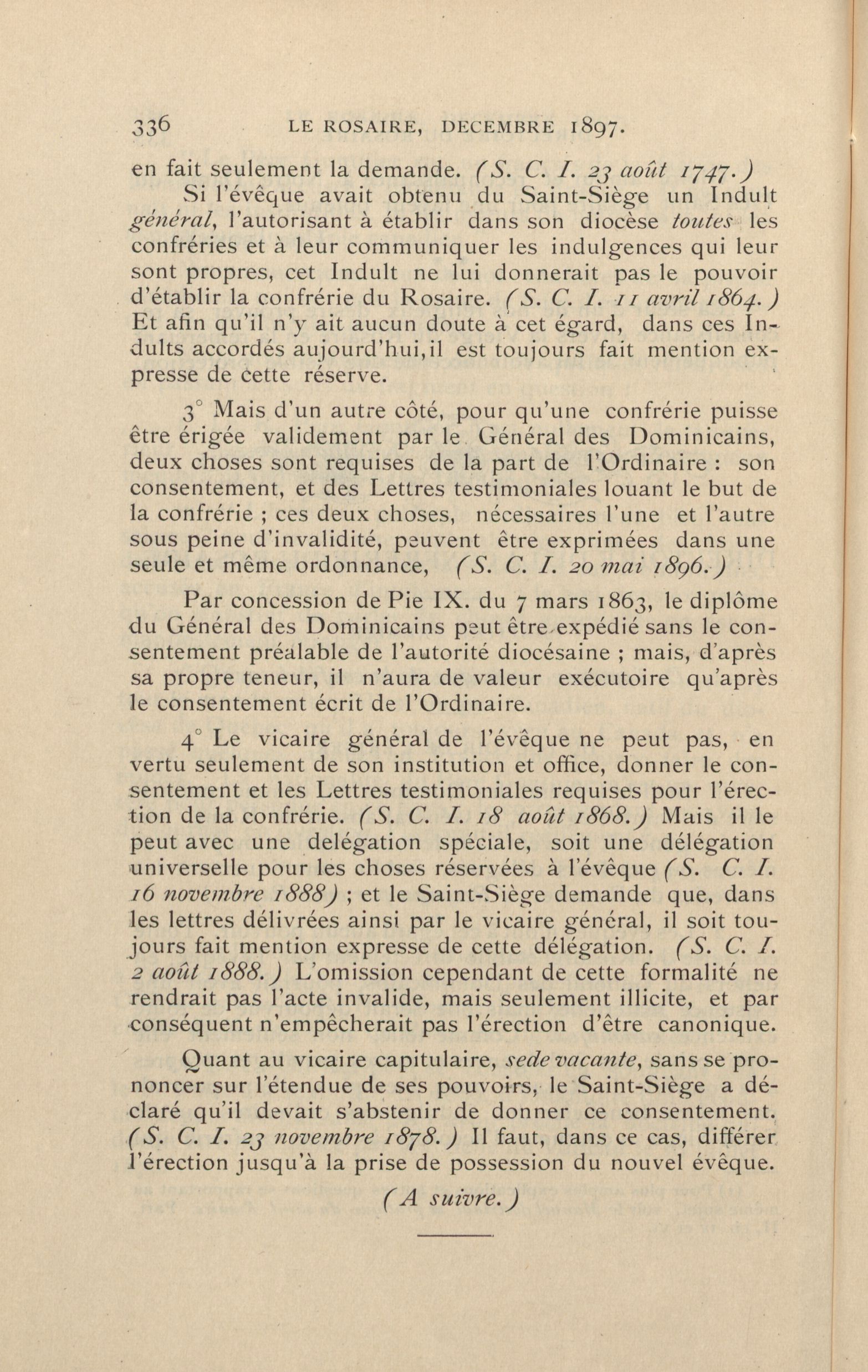 336 LE ROSAIRE, DECEMBRE 1897.

en fait seulement la demande. (S. C. I. 23 août 1747.)

Si l'évêque avait obtenu du Saint-Siège un Indult général, l'autorisant à établir dans son diocèse toutes les confréries et à leur communiquer les indulgences qui leur sont propres, cet Indult ne lui donnerait pas le pouvoir d'établir la confrérie du Rosaire. (S. C. I. 11 avril 1864.) Et afin qu'il n'y ait aucun doute à cet égard, dans ces Indults accordés aujourd'hui, il est toujours fait mention expresse de cette réserve.

3° Mais d'un autre côté, pour qu'une confrérie puisse être érigée validement par le Général des Dominicains, deux choses sont requises de la part de l'Ordinaire : son consentement, et des Lettres testimoniales louant le but de la confrérie ; ces deux choses, nécessaires l'une et l'autre sous peine d'invalidité, peuvent être exprimées dans une seule et même ordonnance, (S. C. I. 20 mai 1896.)

Par concession de Pie IX. du 7 mars 1863, le diplôme du Général des Dominicains peut être expédié sans le consentement préalable de l'autorité diocésaine ; mais, d'après sa propre teneur, il n'aura de valeur exécutoire qu'après le consentement écrit de l'Ordinaire.

4° Le vicaire général de l'évêque ne peut pas, en vertu seulement de son institution et office, donner le consentement et les Lettres testimoniales requises pour l'érection de la confrérie. (S. C. I. 18 août 1868.) Mais il le peut avec une delégation spéciale, soit une délégation universelle pour les choses réservées à l'évêque (S. C. I. 16 novembre 1888) ; et le Saint-Siège demande que, dans les lettres délivrées ainsi par le vicaire général, il soit toujours fait mention expresse de cette délégation. (S. C. I. 2 août 1888.) L'omission cependant de cette formalité ne rendrait pas l'acte invalide, mais seulement illicite, et par conséquent n'empêcherait pas l'érection d'être canonique.

Quant au vicaire capitulaire, sede vacante, sans se prononcer sur l'étendue de ses pouvoirs, le Saint-Siège a déclaré qu'il devait s'abstenir de donner ce consentement. (S. C. I. 23 novembre 1878.) Il faut, dans ce cas, différer l'érection jusqu'à la prise de possession du nouvel évêque.

(A suivre.)